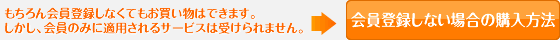 もちろん会員登録しなくてもお買い物はできます。
しかし、会員のみに適用されるサービスは受けられません。

会員登録しない場合の購入方法